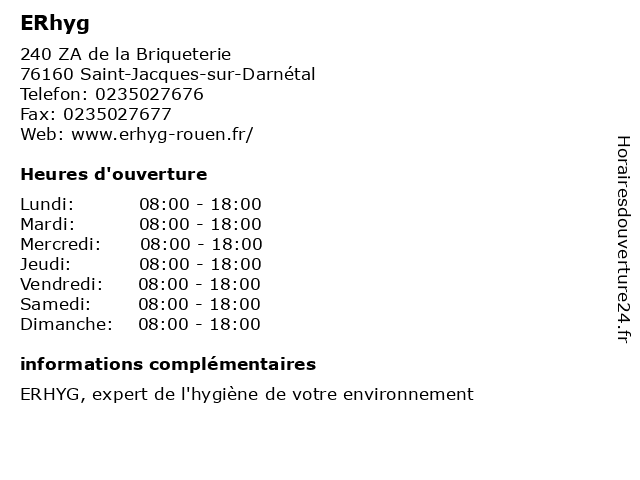 ERhyg

240 ZA de la Briqueterie
76160 Saint-Jacques-sur-Darnétal
Telefon: 0235027676
Fax: 0235027677
Web: www.erhyg-rouen.fr/

Heures d'ouverture

Lundi: 08:00 - 18:00
Mardi: 08:00 - 18:00
Mercredi: 08:00 - 18:00
Jeudi: 08:00 - 18:00
Vendredi: 08:00 - 18:00
Samedi: 08:00 - 18:00
Dimanche: 08:00 - 18:00

informations complémentaires

ERHYG, expert de l'hygiène de votre environnement

Horairesdouverture24.fr